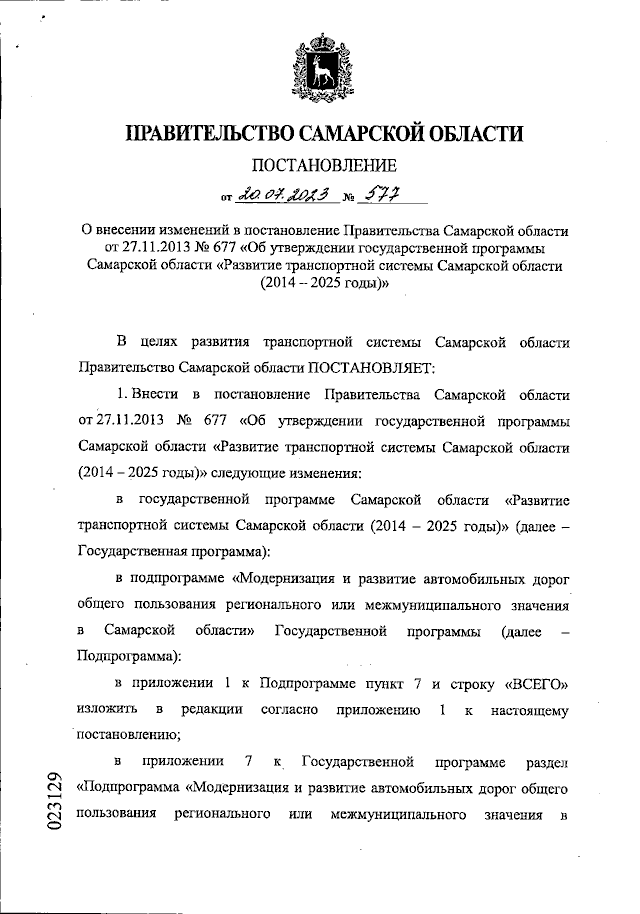 ПРАВИТЕЛЬСТВО САМАРСКОЙ ОБЛАСТИ

ПОСТАНОВЛЕНИЕ

от 20.07.2023 № 577

О внесении изменений в постановление Правительства Самарской области от 27.11.2013 № 677 «Об утверждении государственной программы Самарской области «Развитие транспортной системы Самарской области (2014 – 2025 годы)»

В целях развития транспортной системы Самарской области Правительство Самарской области ПОСТАНОВЛЯЕТ:

1. Внести в постановление Правительства Самарской области от 27.11.2013 № 677 «Об утверждении государственной программы Самарской области «Развитие транспортной системы Самарской области (2014 – 2025 годы)» следующие изменения:

в государственной программе Самарской области «Развитие транспортной системы Самарской области (2014 – 2025 годы)» (далее – Государственная программа):

в подпрограмме «Модернизация и развитие автомобильных дорог общего пользования регионального или межмуниципального значения в Самарской области» Государственной программы (далее – Подпрограмма):

в приложении 1 к Подпрограмме пункт 7 и строку «ВСЕГО» изложить в редакции согласно приложению 1 к настоящему постановлению;

в приложении 7 к Государственной программе раздел «Подпрограмма «Модернизация и развитие автомобильных дорог общего пользования регионального или межмуниципального значения в

023129